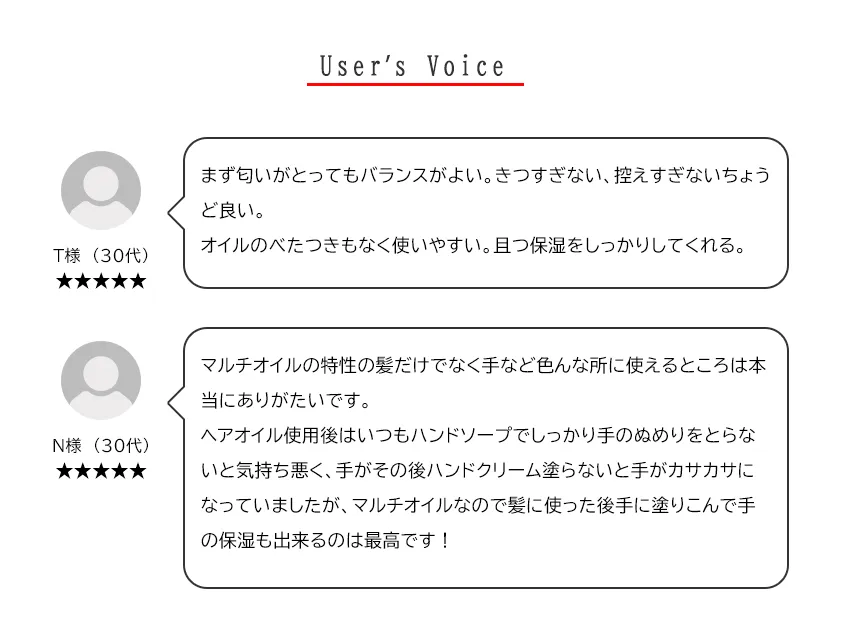 User's Voice

T様（30代）
★★★★★

まず匂いがとってもバランスがよい。きつすぎない、控えすぎないちょうど良い。
オイルのべたつきもなく使いやすい。且つ保湿をしっかりしてくれる。

N様（30代）
★★★★★

マルチオイルの特性の髪だけでなく手など色んな所に使えるところは本当にありがたいです。
ヘアオイル使用後はいつもハンドソープでしっかり手のぬめりをとらないと気持ち悪く、手がその後ハンドクリーム塗らないと手がカサカサになっていましたが、マルチオイルなので髪に使った後手に塗りこんで手の保湿も出来るのは最高です！